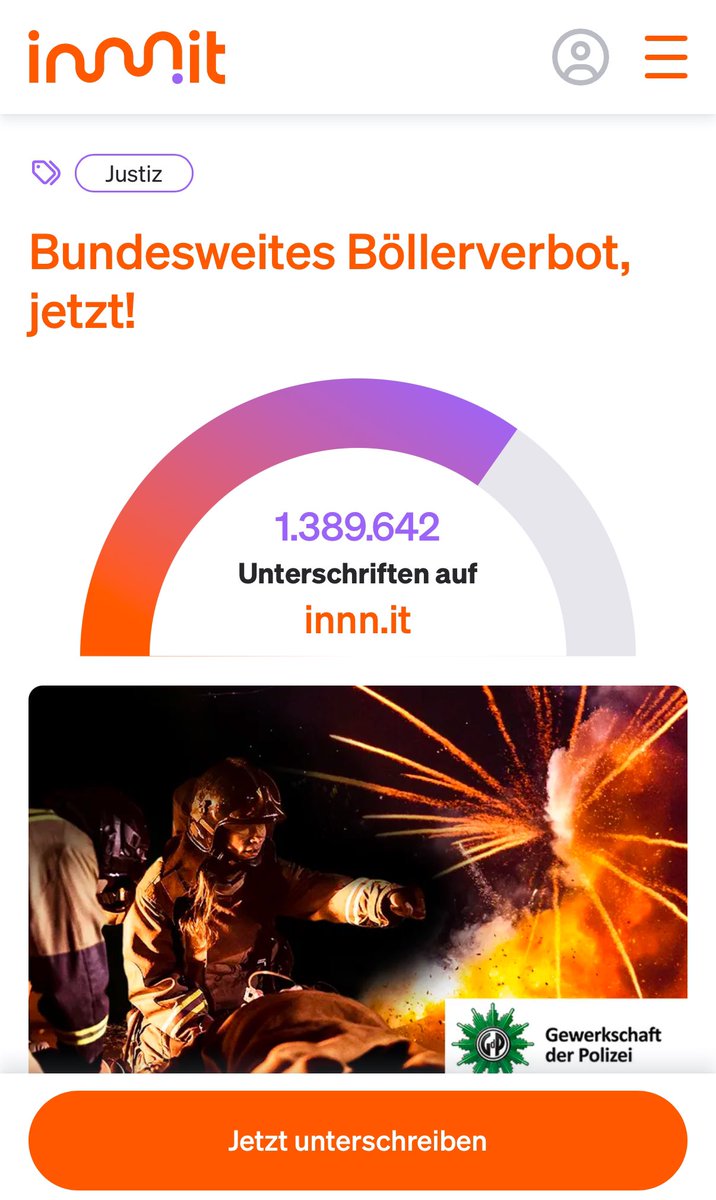 innn.it

Justiz

Bundesweites Böllerverbot, jetzt!

1.389.642
Unterschriften auf
innn.it

GdP
Gewerkschaft der Polizei

Jetzt unterschreiben